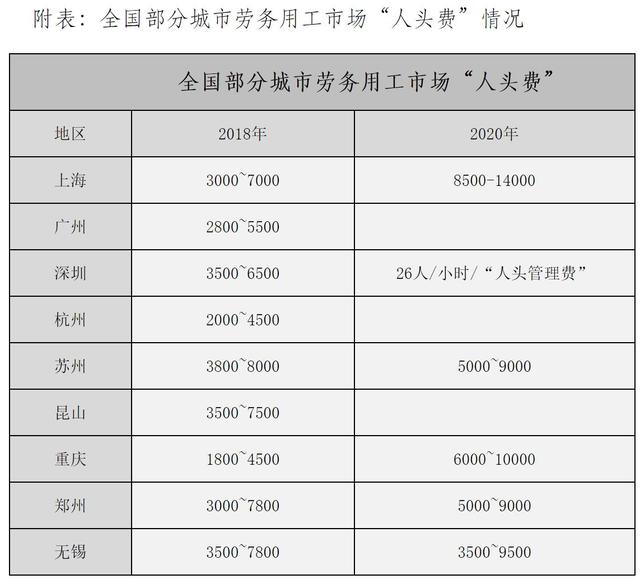 附表：全国部分城市劳务用工市场“人头费”情况

| 全国部分城市劳务用工市场“人头费” | | |
|---|---|---|
| 地区 | 2018年 | 2020年 |
| 上海 | 3000~7000 | 8500-14000 |
| 广州 | 2800~5500 | |
| 深圳 | 3500~6500 | 26人/小时/“人头管理费” |
| 杭州 | 2000~4500 | |
| 苏州 | 3800~8000 | 5000~9000 |
| 昆山 | 3500~7500 | |
| 重庆 | 1800~4500 | 6000~10000 |
| 郑州 | 3000~7800 | 5000~9000 |
| 无锡 | 3500~7800 | 3500~9500 |